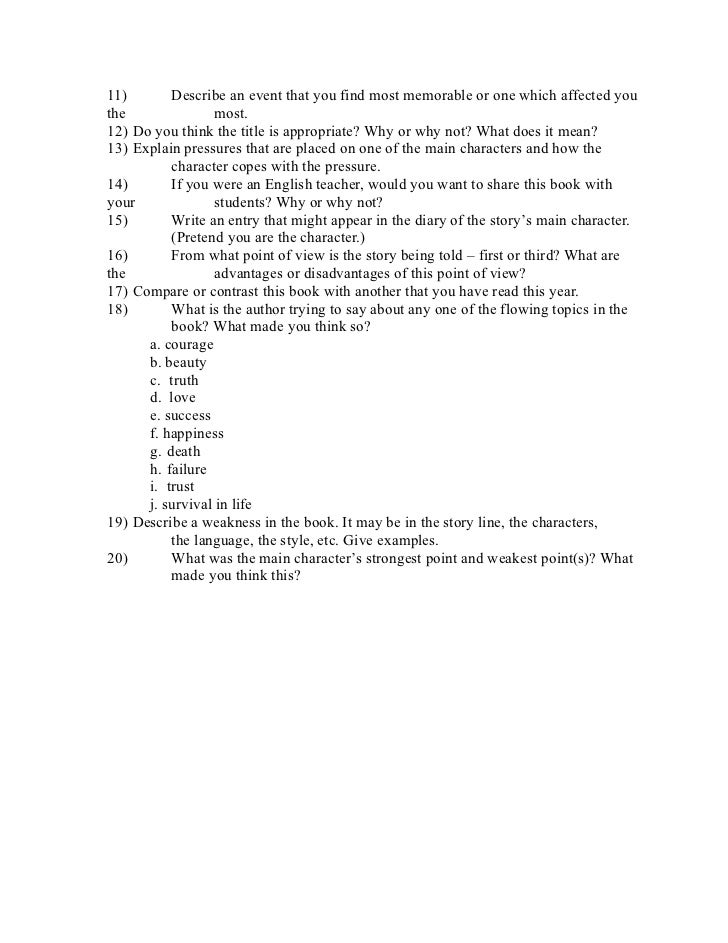 11) Describe an event that you find most memorable or one which affected you the most.
12) Do you think the title is appropriate? Why or why not? What does it mean?
13) Explain pressures that are placed on one of the main characters and how the character copes with the pressure.
14) If you were an English teacher, would you want to share this book with your students? Why or why not?
15) Write an entry that might appear in the diary of the story's main character. (Pretend you are the character.)
16) From what point of view is the story being told – first or third? What are the advantages or disadvantages of this point of view?
17) Compare or contrast this book with another that you have read this year.
18) What is the author trying to say about any one of the flowing topics in the book? What made you think so?
a. courage
b. beauty
c. truth
d. love
e. success
f. happiness
g. death
h. failure
i. trust
j. survival in life
19) Describe a weakness in the book. It may be in the story line, the characters, the language, the style, etc. Give examples.
20) What was the main character's strongest point and weakest point(s)? What made you think this?